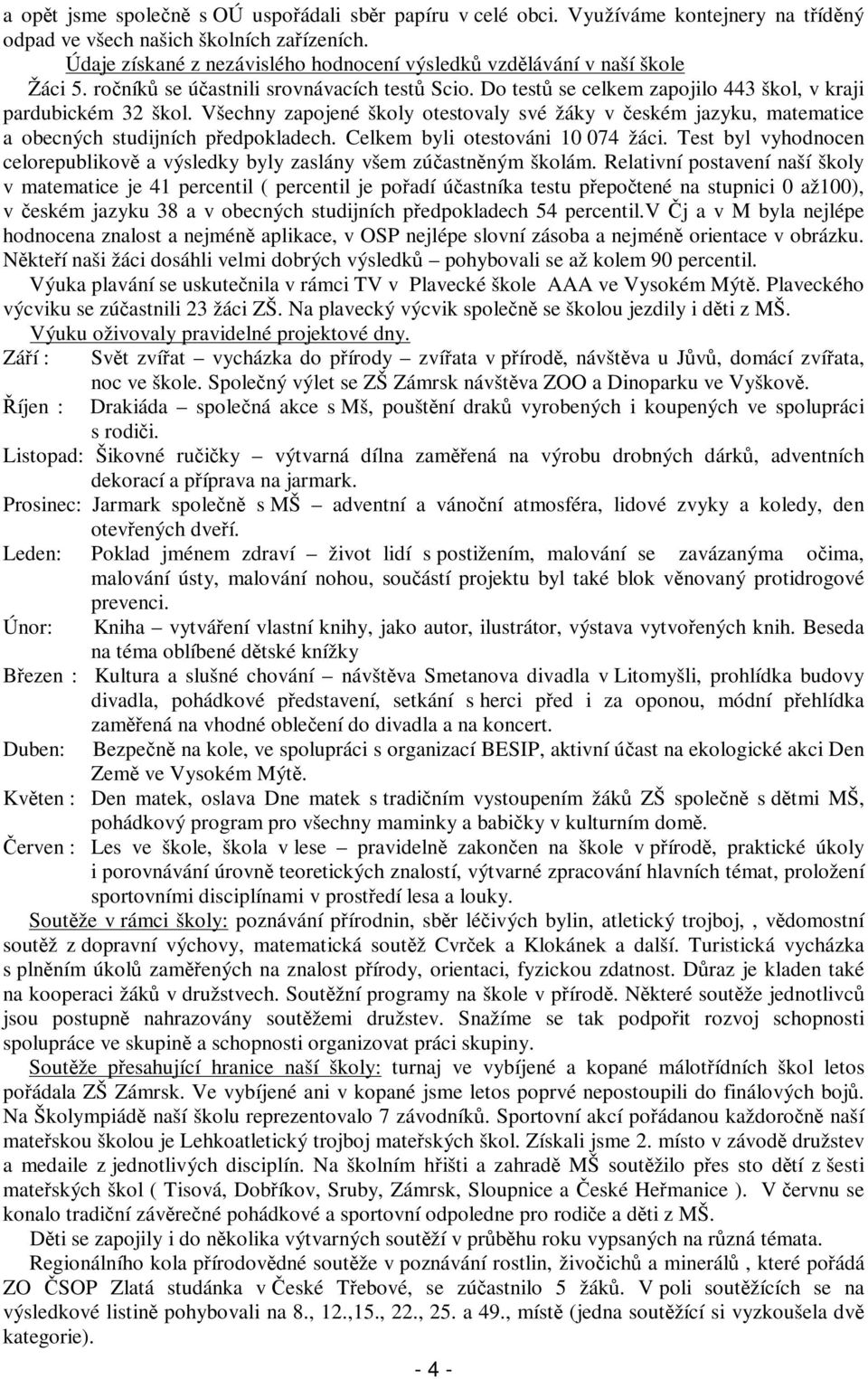 a opět jsme společně s OÚ uspořádali sběr papíru v celé obci. Využíváme kontejnery na tříděný odpad ve všech našich školních zařízeních.

Údaje získané z nezávislého hodnocení výsledků vzdělávání v naší škole

Žáci 5. ročníků se účastnili srovnávacích testů Scio. Do testů se celkem zapojilo 443 škol, v kraji pardubickém 32 škol. Všechny zapojené školy otestovaly své žáky v českém jazyku, matematice a obecných studijních předpokladech. Celkem byli otestováni 10 074 žáci. Test byl vyhodnocen celorepublikově a výsledky byly zaslány všem zúčastněným školám. Relativní postavení naší školy v matematice je 41 percentil ( percentil je pořadí účastníka testu přepočtené na stupnici 0 až100), v českém jazyku 38 a v obecných studijních předpokladech 54 percentil.V Čj a v M byla nejlépe hodnocena znalost a nejméně aplikace, v OSP nejlépe slovní zásoba a nejméně orientace v obrázku. Někteří naši žáci dosáhli velmi dobrých výsledků – pohybovali se až kolem 90 percentil.

Výuka plavání se uskutečnila v rámci TV v Plavecké škole AAA ve Vysokém Mýtě. Plaveckého výcviku se zúčastnili 23 žáci ZŠ. Na plavecký výcvik společně se školou jezdily i děti z MŠ.

Výuku oživovaly pravidelné projektové dny.

Září : Svět zvířat – vycházka do přírody – zvířata v přírodě, návštěva u Jůvů, domácí zvířata, noc ve škole. Společný výlet se ZŠ Zámrsk návštěva ZOO a Dinoparku ve Vyškově.

Říjen : Drakiáda – společná akce s Mš, pouštění draků vyrobených i koupených ve spolupráci s rodiči.

Listopad: Šikovné ručičky – výtvarná dílna zaměřená na výrobu drobných dárků, adventních dekorací a příprava na jarmark.

Prosinec: Jarmark společně s MŠ – adventní a vánoční atmosféra, lidové zvyky a koledy, den otevřených dveří.

Leden: Poklad jménem zdraví – život lidí s postižením, malování se zavázanýma očima, malování ústy, malování nohou, součástí projektu byl také blok věnovaný protidrogové prevenci.

Únor: Kniha – vytváření vlastní knihy, jako autor, ilustrátor, výstava vytvořených knih. Beseda na téma oblíbené dětské knížky

Březen : Kultura a slušné chování – návštěva Smetanova divadla v Litomyšli, prohlídka budovy divadla, pohádkové představení, setkání s herci před i za oponou, módní přehlídka zaměřená na vhodné oblečení do divadla a na koncert.

Duben: Bezpečně na kole, ve spolupráci s organizací BESIP, aktivní účast na ekologické akci Den Země ve Vysokém Mýtě.

Květen : Den matek, oslava Dne matek s tradičním vystoupením žáků ZŠ společně s dětmi MŠ, pohádkový program pro všechny maminky a babičky v kulturním domě.

Červen : Les ve škole, škola v lese – pravidelně zakončen na škole v přírodě, praktické úkoly i porovnávání úrovně teoretických znalostí, výtvarné zpracování hlavních témat, proložení sportovními disciplínami v prostředí lesa a louky.

Soutěže v rámci školy: poznávání přírodnin, sběr léčivých bylin, atletický trojboj, , vědomostní soutěž z dopravní výchovy, matematická soutěž Cvrček a Klokánek a další. Turistická vycházka s plněním úkolů zaměřených na znalost přírody, orientaci, fyzickou zdatnost. Důraz je kladen také na kooperaci žáků v družstvech. Soutěžní programy na škole v přírodě. Některé soutěže jednotlivců jsou postupně nahrazovány soutěžemi družstev. Snažíme se tak podpořit rozvoj schopnosti spolupráce ve skupině a schopnosti organizovat práci skupiny.

Soutěže přesahující hranice naší školy: turnaj ve vybíjené a kopané málotřídních škol letos pořádala ZŠ Zámrsk. Ve vybíjené ani v kopané jsme letos poprvé nepostoupili do finálových bojů. Na Školympiádě naší školu reprezentovalo 7 závodníků. Sportovní akcí pořádanou každoročně naší mateřskou školou je Lehkoatletický trojboj mateřských škol. Získali jsme 2. místo v závodě družstev a medaile z jednotlivých disciplín. Na školním hřišti a zahradě MŠ soutěžilo přes sto dětí z šesti mateřských škol ( Tisová, Dobříkov, Sruby, Zámrsk, Sloupnice a České Heřmanice ). V červnu se konalo tradiční závěrečné pohádkové a sportovní odpoledne pro rodiče a děti z MŠ.

Děti se zapojily i do několika výtvarných soutěží v průběhu roku vypsaných na různá témata.

Regionálního kola přírodovědné soutěže v poznávání rostlin, živočichů a minerálů , které pořádá ZO ČSOP Zlatá studánka v České Třebové, se zúčastnilo 5 žáků. V poli soutěžících se na výsledkové listině pohybovali na 8., 12.,15., 22., 25. a 49., místě (jedna soutěžící si vyzkoušela dvě kategorie).

- 4 -